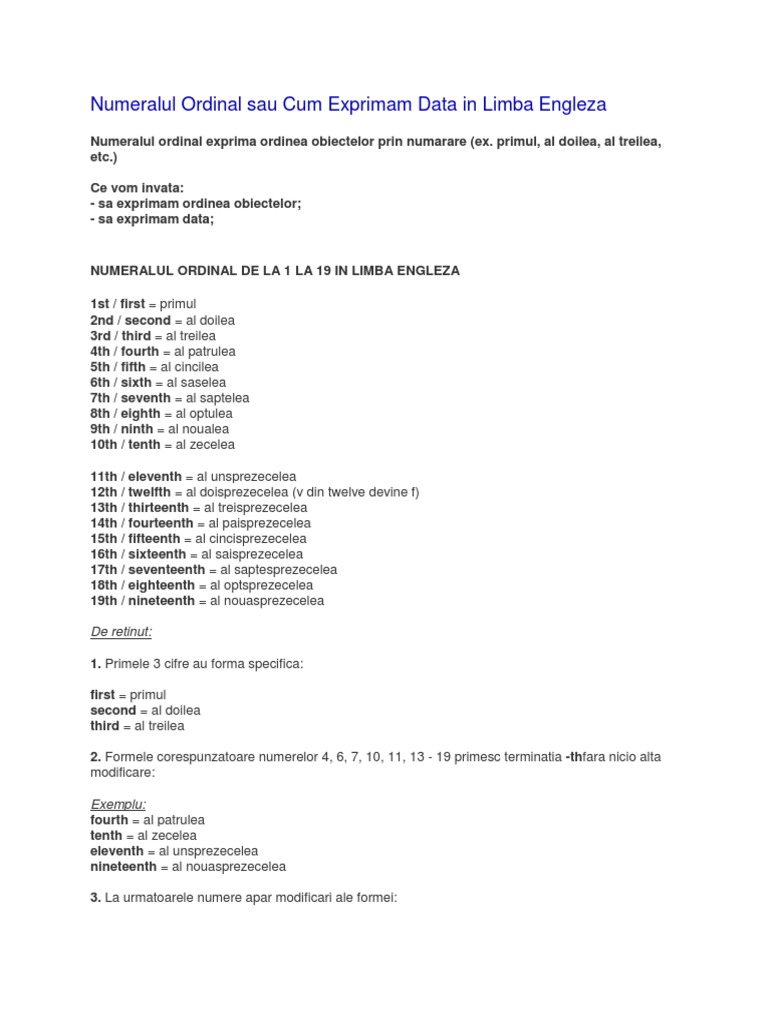 Numeralul Ordinal sau Cum Exprimam Data in Limba Engleza

Numeralul ordinal exprima ordinea obiectelor prin numarare (ex. primul, al doilea, al treilea, etc.)

Ce vom invata:
- sa exprimam ordinea obiectelor;
- sa exprimam data;

NUMERALUL ORDINAL DE LA 1 LA 19 IN LIMBA ENGLEZA

1st / first = primul
2nd / second = al doilea
3rd / third = al treilea
4th / fourth = al patrulea
5th / fifth = al cincilea
6th / sixth = al saselea
7th / seventh = al saptelea
8th / eighth = al optulea
9th / ninth = al noualea
10th / tenth = al zecelea

11th / eleventh = al unsprezecelea
12th / twelfth = al doisprezecelea (v din twelve devine f)
13th / thirteenth = al treisprezecelea
14th / fourteenth = al paisprezecelea
15th / fifteenth = al cincisprezecelea
16th / sixteenth = al saisprezecelea
17th / seventeenth = al saptesprezecelea
18th / eighteenth = al optsprezecelea
19th / nineteenth = al nouasprezecelea

De retinut:

1. Primele 3 cifre au forma specifica:

first = primul
second = al doilea
third = al treilea

2. Formele corespunzatoare numerelor 4, 6, 7, 10, 11, 13 - 19 primesc terminatia -thfara nicio alta modificare:

Exemplu:
fourth = al patrulea
tenth = al zecelea
eleventh = al unsprezecelea
nineteenth = al nouasprezecelea

3. La urmatoarele numere apar modificari ale formei: